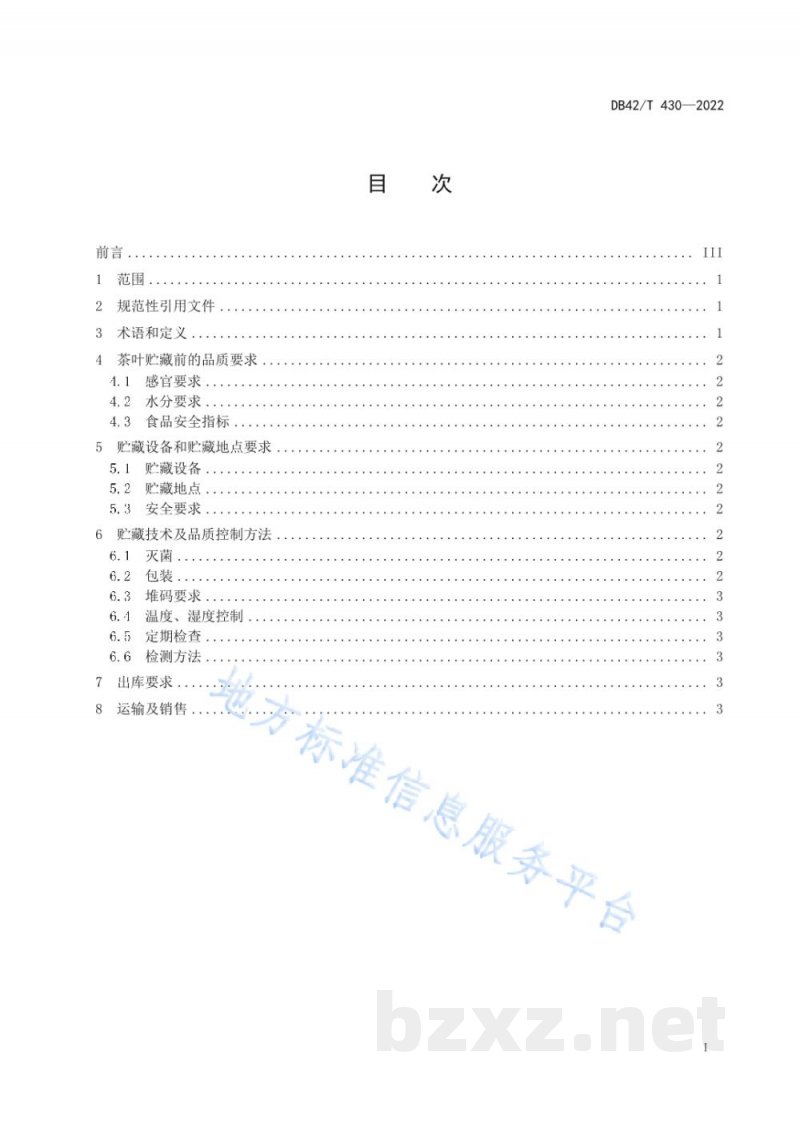 DB42/T 430—2022

目 次

前言 III

1 范围 1

2 规范性引用文件 1

3 术语和定义 1

4 茶叶贮藏前的品质要求 2

4.1 感官要求 2

4.2 水分要求 2

4.3 食品安全指标 2

5 贮藏设备和贮藏地点要求 2

5.1 贮藏设备 2

5.2 贮藏地点 2

5.3 安全要求 2

6 贮藏技术及品质控制方法 2

6.1 灭菌 2

6.2 包装 2

6.3 堆码要求 3

6.4 温度、湿度控制 3

6.5 定期检查 3

6.6 检测方法 3

7 出库要求 3

8 运输及销售 3

I

地方标准信息服务平台

bzxz.net